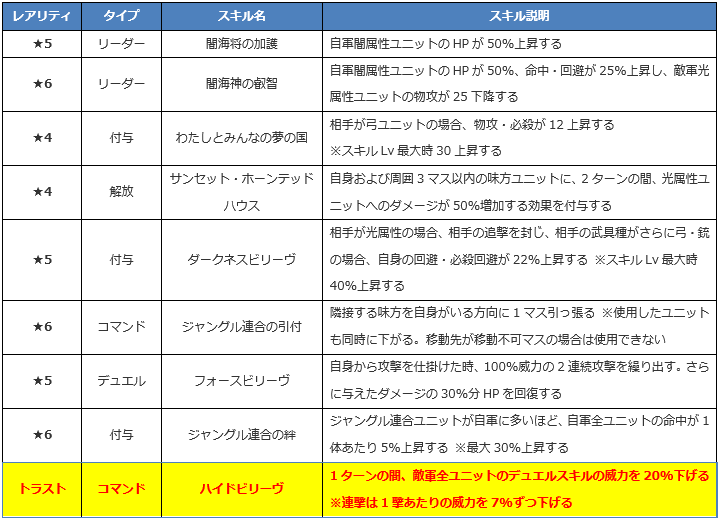 | レアリティ | タイプ | スキル名 | スキル説明 |
|---|---|---|---|
| ★5 | リーダー | 闇海将の加護 | 自軍闇属性ユニットの HP が 50%上昇する |
| ★6 | リーダー | 闇海神の叡智 | 自軍闇属性ユニットの HP が 50%、命中・回避が 25%上昇し、敵軍光属性ユニットの物攻が 25 下降する |
| ★4 | 付与 | わたしとみんなの夢の国 | 相手が弓ユニットの場合、物攻・必殺が 12 上昇する ※スキル Lv 最大時 30 上昇する |
| ★4 | 解放 | サンセット・ホーンテッドハウス | 自身および周囲 3 マス以内の味方ユニットに、2 ターンの間、光属性ユニットへのダメージが 50%増加する効果を付与する |
| ★5 | 付与 | ダークネスビリーヴ | 相手が光属性の場合、相手の追撃を封じ、相手の武具種がさらに弓・銃の場合、自身の回避・必殺回避が 22%上昇する ※スキル Lv 最大時 40%上昇する |
| ★6 | コマンド | ジャングル連合の引付 | 隣接する味方を自身がいる方向に 1 マス引っ張る ※使用したユニットも同時に下がる。移動先が移動不可マスの場合は使用できない |
| ★5 | デュエル | フォースビリーヴ | 自身から攻撃を仕掛けた時、100%威力の 2 連続攻撃を繰り出す。さらに与えたダメージの 30%分 HP を回復する |
| ★6 | 付与 | ジャングル連合の絆 | ジャングル連合ユニットが自軍に多いほど、自軍全ユニットの命中が 1 体あたり 5%上昇する ※最大 30%上昇する |
| トラスト | コマンド | ハイドビリーヴ | 1 ターンの間、敵軍全ユニットのデュエルスキルの威力を 20%下げる ※連撃は 1 撃あたりの威力を 7%ずつ下げる |